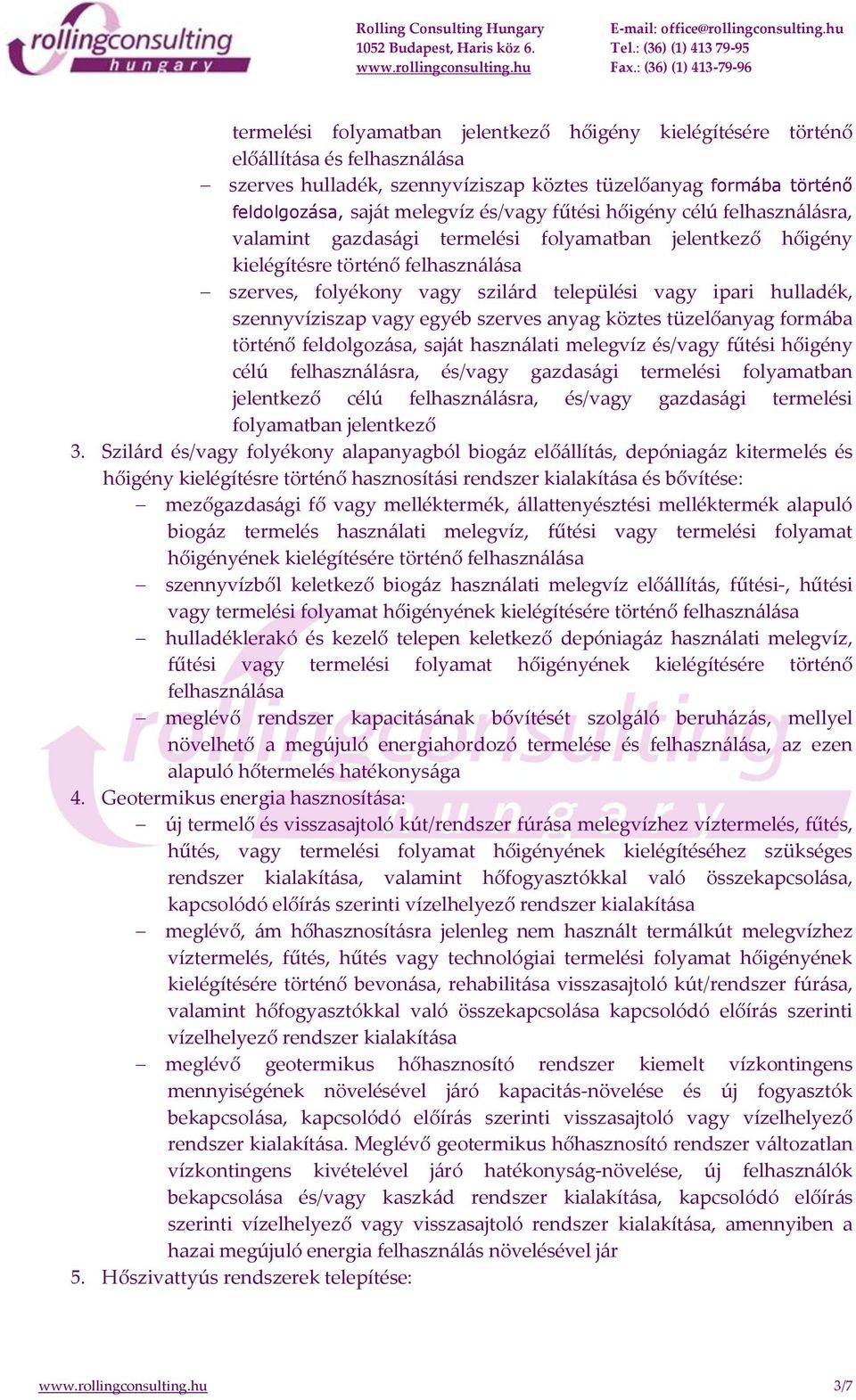 rollingconsulting
hungary

Rolling Consulting Hungary
1052 Budapest, Haris köz 6.
www.rollingconsulting.hu

E-mail: office@rollingconsulting.hu
Tel.: (36) (1) 413 79-95
Fax.: (36) (1) 413-79-96

termelési folyamatban jelentkező hőigény kielégítésére történő előállítása és felhasználása
– szerves hulladék, szennyvíziszap köztes tüzelőanyag formába történő feldolgozása, saját melegvíz és/vagy fűtési hőigény célú felhasználásra, valamint gazdasági termelési folyamatban jelentkező hőigény kielégítésre történő felhasználása
– szerves, folyékony vagy szilárd települési vagy ipari hulladék, szennyvíziszap vagy egyéb szerves anyag köztes tüzelőanyag formába történő feldolgozása, saját használati melegvíz és/vagy fűtési hőigény célú felhasználásra, és/vagy gazdasági termelési folyamatban jelentkező célú felhasználásra, és/vagy gazdasági termelési folyamatban jelentkező
3. Szilárd és/vagy folyékony alapanyagból biogáz előállítás, depóniagáz kitermelés és hőigény kielégítésre történő hasznosítási rendszer kialakítása és bővítése:
– mezőgazdasági fő vagy melléktermék, állattenyésztési melléktermék alapuló biogáz termelés használati melegvíz, fűtési vagy termelési folyamat hőigényének kielégítésére történő felhasználása
– szennyvízből keletkező biogáz használati melegvíz előállítás, fűtési-, hűtési vagy termelési folyamat hőigényének kielégítésére történő felhasználása
– hulladéklerakó és kezelő telepen keletkező depóniagáz használati melegvíz, fűtési vagy termelési folyamat hőigényének kielégítésére történő felhasználása
– meglévő rendszer kapacitásának bővítését szolgáló beruházás, mellyel növelhető a megújuló energiahordozó termelése és felhasználása, az ezen alapuló hőtermelés hatékonysága
4. Geotermikus energia hasznosítása:
– új termelő és visszasajtoló kút/rendszer fúrása melegvízhez víztermelés, fűtés, hűtés, vagy termelési folyamat hőigényének kielégítéséhez szükséges rendszer kialakítása, valamint hőfogyasztókkal való összekapcsolása, kapcsolódó előírás szerinti vízelhelyező rendszer kialakítása
– meglévő, ám hőhasznosításra jelenleg nem használt termálkút melegvízhez víztermelés, fűtés, hűtés vagy technológiai termelési folyamat hőigényének kielégítésére történő bevonása, rehabilitása visszasajtoló kút/rendszer fúrása, valamint hőfogyasztókkal való összekapcsolása kapcsolódó előírás szerinti vízelhelyező rendszer kialakítása
– meglévő geotermikus hőhasznosító rendszer kiemelt vízkontingens mennyiségének növelésével járó kapacitás-növelése és új fogyasztók bekapcsolása, kapcsolódó előírás szerinti visszasajtoló vagy vízelhelyező rendszer kialakítása. Meglévő geotermikus hőhasznosító rendszer változatlan vízkontingens kivételével járó hatékonyság-növelése, új felhasználók bekapcsolása és/vagy kaszkád rendszer kialakítása, kapcsolódó előírás szerinti vízelhelyező vagy visszasajtoló rendszer kialakítása, amennyiben a hazai megújuló energia felhasználás növelésével jár
5. Hőszivattyús rendszerek telepítése:

www.rollingconsulting.hu 3/7